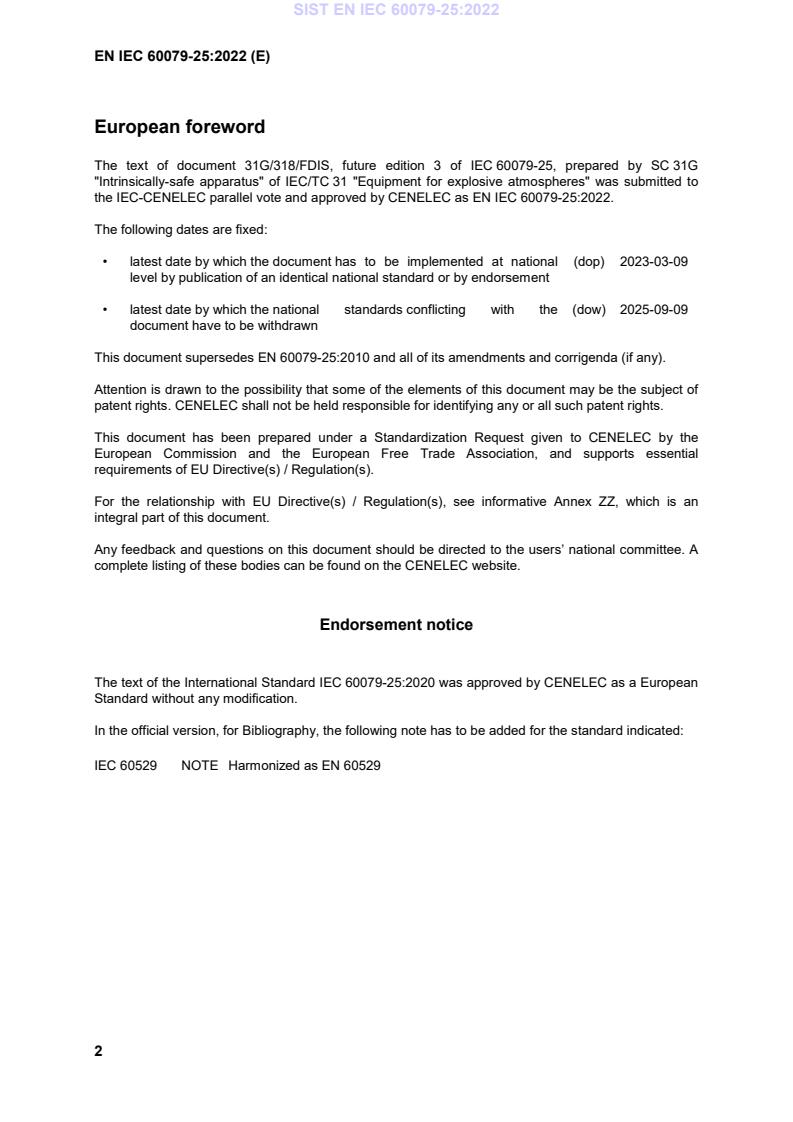 SIST EN IEC 60079-25:2022

EN IEC 60079-25:2022 (E)

European foreword

The text of document 31G/318/FDIS, future edition 3 of IEC 60079-25, prepared by SC 31G "Intrinsically-safe apparatus" of IEC/TC 31 "Equipment for explosive atmospheres" was submitted to the IEC-CENELEC parallel vote and approved by CENELEC as EN IEC 60079-25:2022.

The following dates are fixed:

• latest date by which the document has to be implemented at national level by publication of an identical national standard or by endorsement (dop) 2023-03-09

• latest date by which the national standards conflicting with the document have to be withdrawn (dow) 2025-09-09

This document supersedes EN 60079-25:2010 and all of its amendments and corrigenda (if any).

Attention is drawn to the possibility that some of the elements of this document may be the subject of patent rights. CENELEC shall not be held responsible for identifying any or all such patent rights.

This document has been prepared under a Standardization Request given to CENELEC by the European Commission and the European Free Trade Association, and supports essential requirements of EU Directive(s) / Regulation(s).

For the relationship with EU Directive(s) / Regulation(s), see informative Annex ZZ, which is an integral part of this document.

Any feedback and questions on this document should be directed to the users' national committee. A complete listing of these bodies can be found on the CENELEC website.

Endorsement notice

The text of the International Standard IEC 60079-25:2020 was approved by CENELEC as a European Standard without any modification.

In the official version, for Bibliography, the following note has to be added for the standard indicated:

IEC 60529 NOTE Harmonized as EN 60529

2